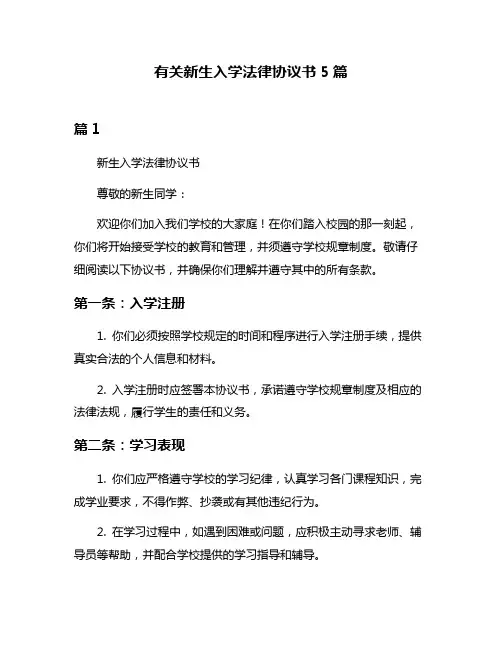 有关新生入学法律协议书 5 篇

篇 1

新生入学法律协议书

尊敬的新生同学：

欢迎你们加入我们学校的大家庭！在你们踏入校园的那一刻起，你们将开始接受学校的教育和管理，并须遵守学校规章制度。敬请仔细阅读以下协议书，并确保你们理解并遵守其中的所有条款。

第一条：入学注册

1. 你们必须按照学校规定的时间和程序进行入学注册手续，提供真实合法的个人信息和材料。

2. 入学注册时应签署本协议书，承诺遵守学校规章制度及相应的法律法规，履行学生的责任和义务。

第二条：学习表现

1. 你们应严格遵守学校的学习纪律，认真学习各门课程知识，完成学业要求，不得作弊、抄袭或有其他违纪行为。

2. 在学习过程中，如遇到困难或问题，应积极主动寻求老师、辅导员等帮助，并配合学校提供的学习指导和辅导。